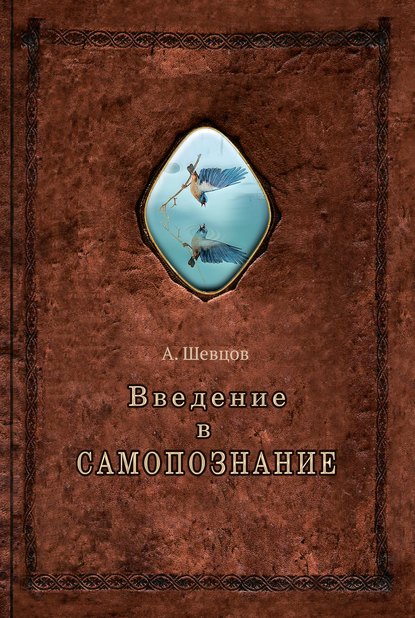 А. Шевцов

Введение
в
САМОПОЗНАНИЕ